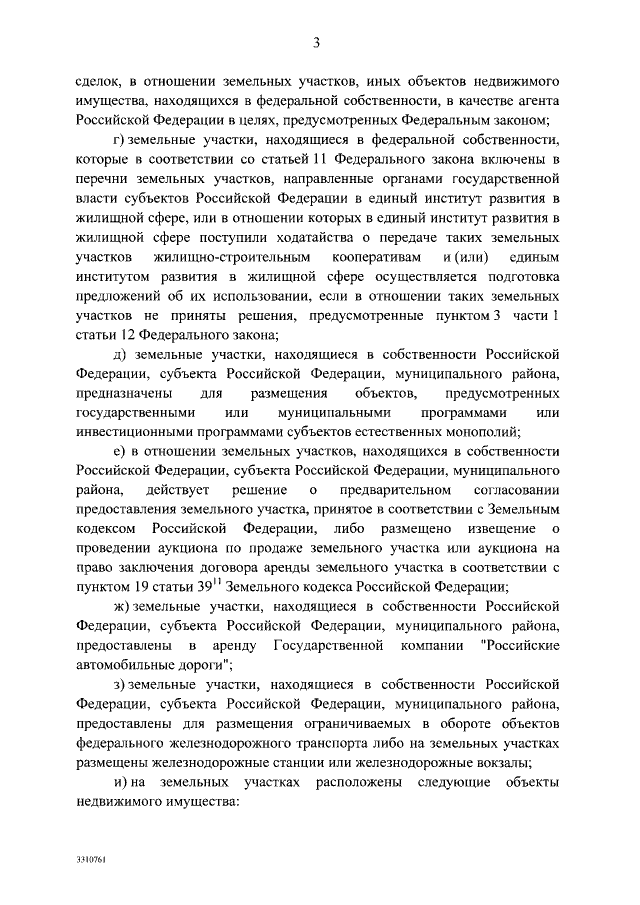 3

сделок, в отношении земельных участков, иных объектов недвижимого имущества, находящихся в федеральной собственности, в качестве агента Российской Федерации в целях, предусмотренных Федеральным законом;

г) земельные участки, находящиеся в федеральной собственности, которые в соответствии со статьей 11 Федерального закона включены в перечни земельных участков, направленные органами государственной власти субъектов Российской Федерации в единый институт развития в жилищной сфере, или в отношении которых в единый институт развития в жилищной сфере поступили ходатайства о передаче таких земельных участков жилищно-строительным кооперативам и (или) единым институтом развития в жилищной сфере осуществляется подготовка предложений об их использовании, если в отношении таких земельных участков не приняты решения, предусмотренные пунктом 3 части 1 статьи 12 Федерального закона;

д) земельные участки, находящиеся в собственности Российской Федерации, субъекта Российской Федерации, муниципального района, предназначены для размещения объектов, предусмотренных государственными или муниципальными программами или инвестиционными программами субъектов естественных монополий;

е) в отношении земельных участков, находящихся в собственности Российской Федерации, субъекта Российской Федерации, муниципального района, действует решение о предварительном согласовании предоставления земельного участка, принятое в соответствии с Земельным кодексом Российской Федерации, либо размещено извещение о проведении аукциона по продаже земельного участка или аукциона на право заключения договора аренды земельного участка в соответствии с пунктом 19 статьи $39^{11}$ Земельного кодекса Российской Федерации;

ж) земельные участки, находящиеся в собственности Российской Федерации, субъекта Российской Федерации, муниципального района, предоставлены в аренду Государственной компании "Российские автомобильные дороги";

з) земельные участки, находящиеся в собственности Российской Федерации, субъекта Российской Федерации, муниципального района, предоставлены для размещения ограничиваемых в обороте объектов федерального железнодорожного транспорта либо на земельных участках размещены железнодорожные станции или железнодорожные вокзалы;

и) на земельных участках расположены следующие объекты недвижимого имущества:

3310761